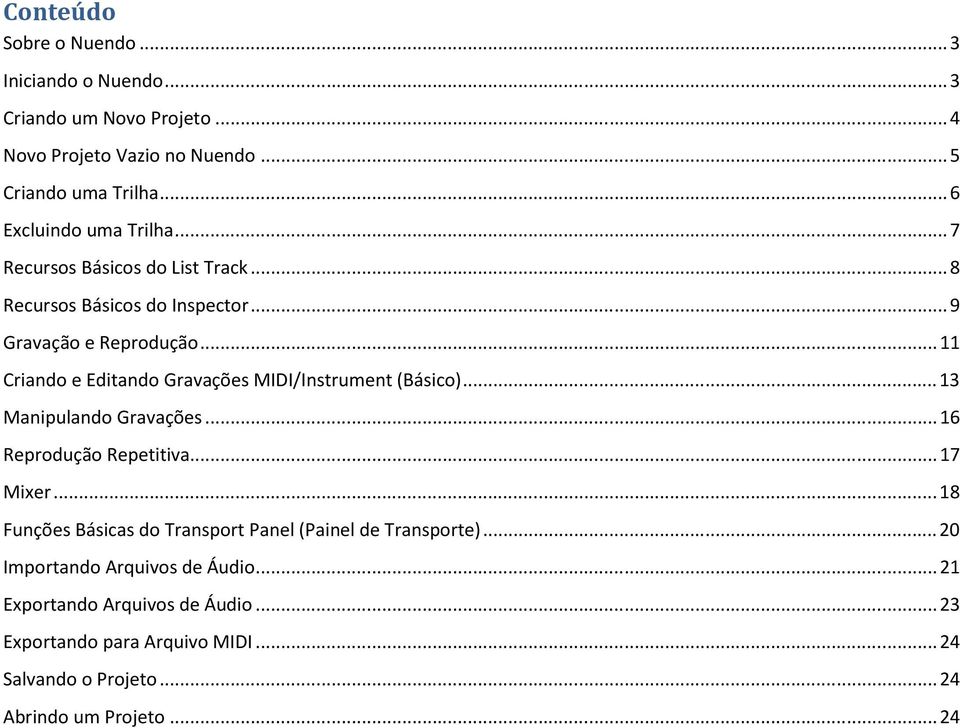 Conteúdo

Sobre o Nuendo ... 3

Iniciando o Nuendo ... 3

Criando um Novo Projeto ... 4

Novo Projeto Vazio no Nuendo ... 5

Criando uma Trilha ... 6

Excluindo uma Trilha ... 7

Recursos Básicos do List Track ... 8

Recursos Básicos do Inspector ... 9

Gravação e Reprodução ... 11

Criando e Editando Gravações MIDI/Instrument (Básico) ... 13

Manipulando Gravações ... 16

Reprodução Repetitiva ... 17

Mixer ... 18

Funções Básicas do Transport Panel (Painel de Transporte) ... 20

Importando Arquivos de Áudio ... 21

Exportando Arquivos de Áudio ... 23

Exportando para Arquivo MIDI ... 24

Salvando o Projeto ... 24

Abrindo um Projeto ... 24